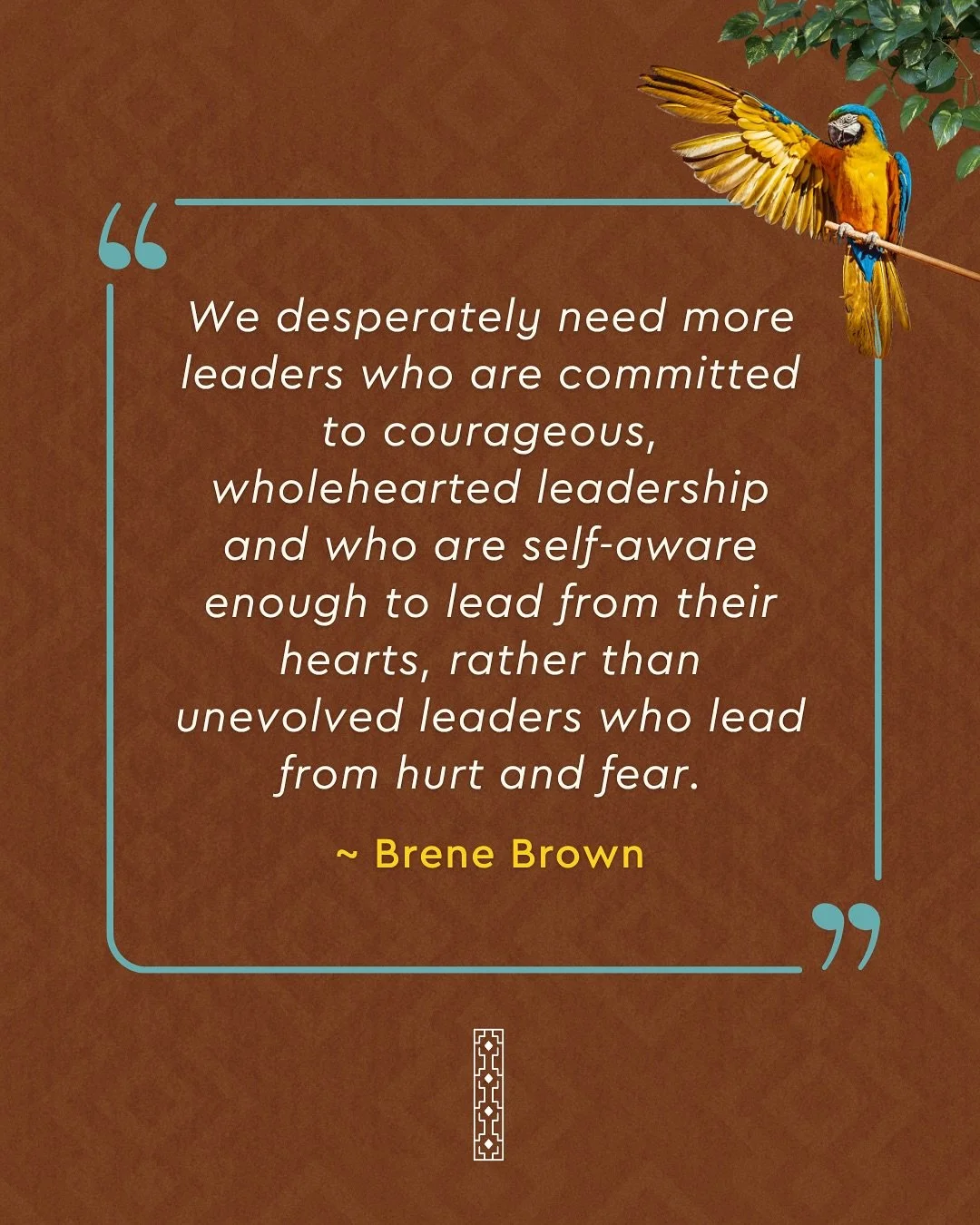 “

We desperately need more leaders who are committed to courageous, wholehearted leadership and who are self-aware enough to lead from their hearts, rather than unevolved leaders who lead from hurt and fear.

~ Brene Brown

”